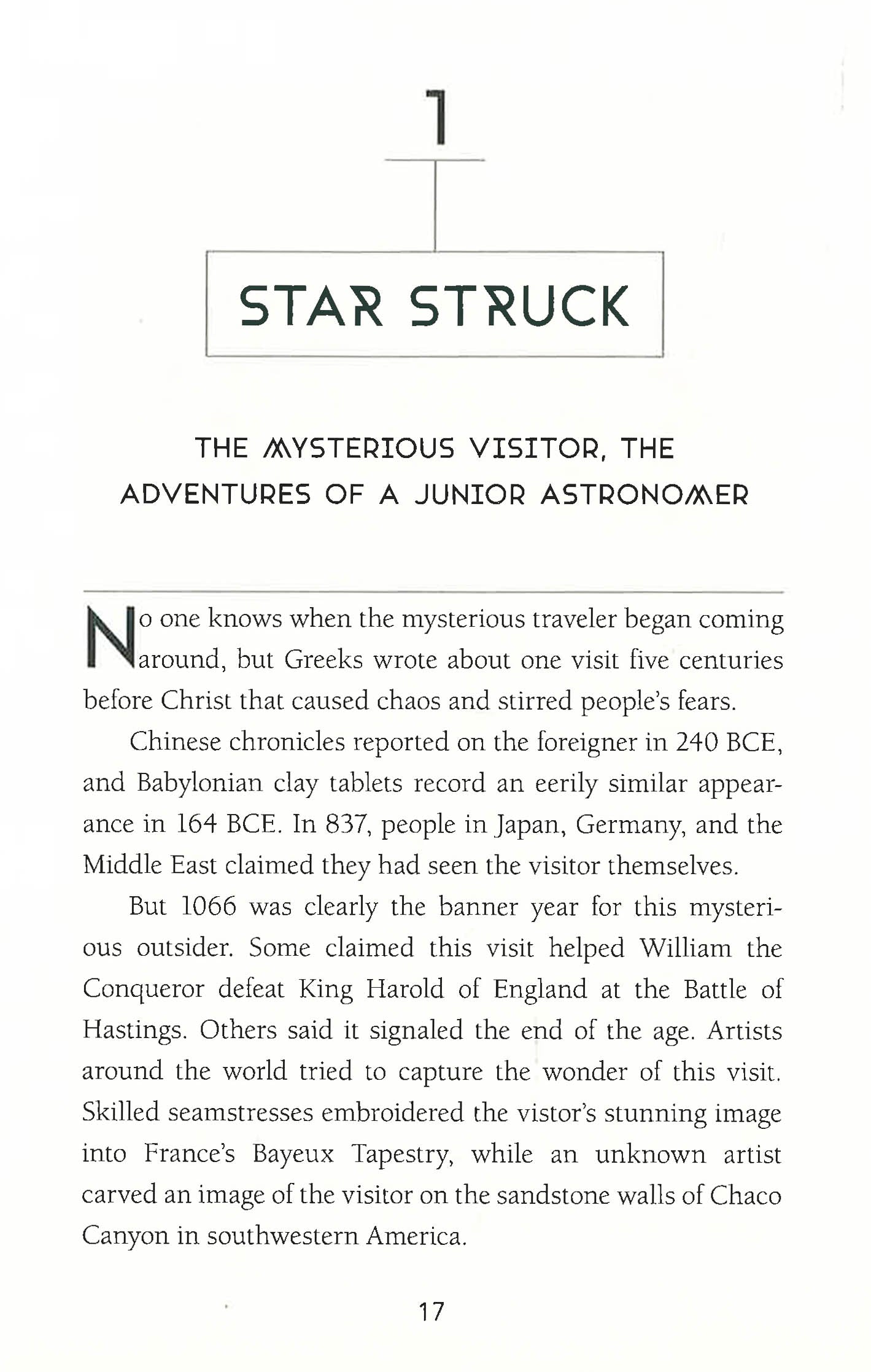 1

STAR STRUCK

THE MYSTERIOUS VISITOR, THE ADVENTURES OF A JUNIOR ASTRONOMER

No one knows when the mysterious traveler began coming around, but Greeks wrote about one visit five centuries before Christ that caused chaos and stirred people's fears.

Chinese chronicles reported on the foreigner in 240 BCE, and Babylonian clay tablets record an eerily similar appearance in 164 BCE. In 837, people in Japan, Germany, and the Middle East claimed they had seen the visitor themselves.

But 1066 was clearly the banner year for this mysterious outsider. Some claimed this visit helped William the Conqueror defeat King Harold of England at the Battle of Hastings. Others said it signaled the end of the age. Artists around the world tried to capture the wonder of this visit. Skilled seamstresses embroidered the vistor's stunning image into France's Bayeux Tapestry, while an unknown artist carved an image of the visitor on the sandstone walls of Chaco Canyon in southwestern America.

17